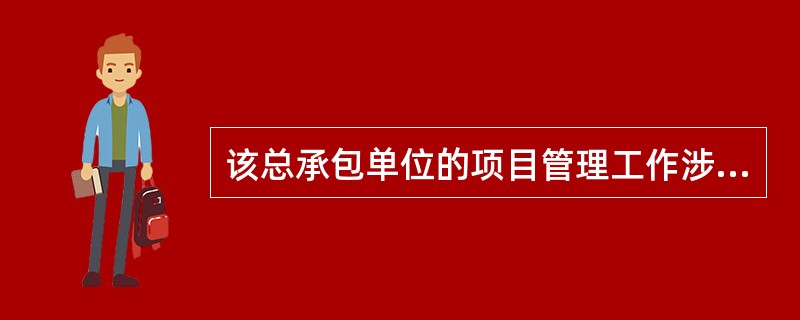 该总承包单位的项目管理工作涉...